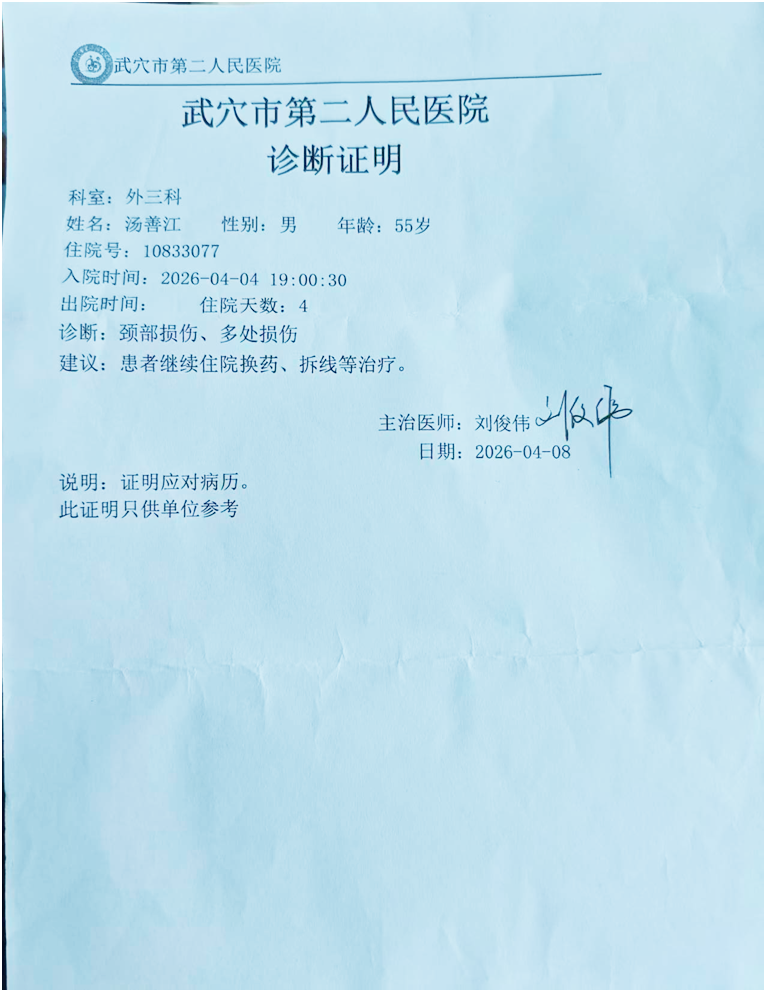 武穴市第二人民医院

武穴市第二人民医院
诊断证明

科室：外三科
姓名：汤善江 性别：男 年龄：55岁
住院号：10833077
入院时间：2026-04-04 19:00:30
出院时间： 住院天数：4
诊断：颈部损伤、多处损伤
建议：患者继续住院换药、拆线等治疗。

主治医师：刘俊伟 刘俊伟
日期：2026-04-08

说明：证明应对病历。
此证明只供单位参考